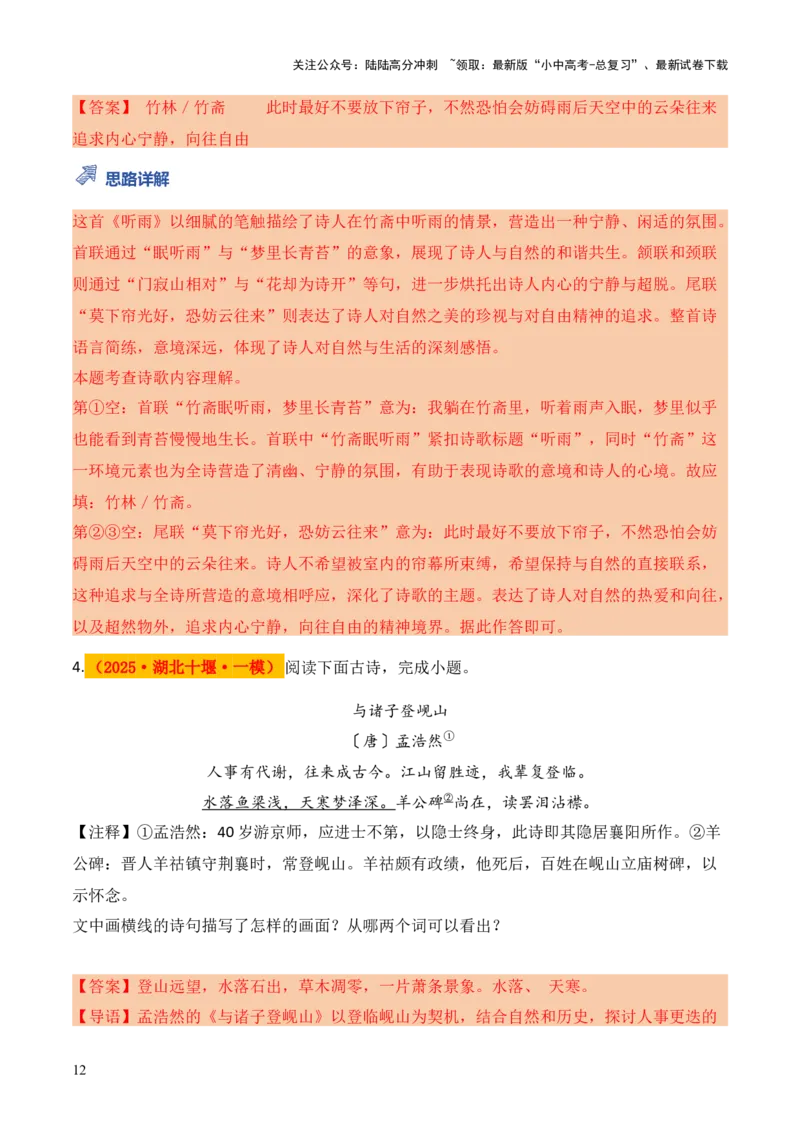 关注公众号：陆陆高分冲刺 ~领取：最新版“小中高考-总复习”、最新试卷下载

【答案】 竹林 / 竹斋　　此时最好不要放下帘子，不然恐怕会妨碍雨后天空中的云朵往来　　追求内心宁静，向往自由

思路详解

这首《听雨》以细腻的笔触描绘了诗人在竹斋中听雨的情景，营造出一种宁静、闲适的氛围。首联通过“眠听雨”与“梦里长青苔”的意象，展现了诗人与自然的和谐共生。颔联和颈联则通过“门寂山相对”与“花却为诗开”等句，进一步烘托出诗人内心的宁静与超脱。尾联“莫下帘光好，恐妨云往来”则表达了诗人对自然之美的珍视与对自由精神的追求。整首诗语言简练，意境深远，体现了诗人对自然与生活的深刻感悟。
本题考查诗歌内容理解。
第①空：首联“竹斋眠听雨，梦里长青苔”意为：我躺在竹斋里，听着雨声入眠，梦里似乎也能看到青苔慢慢地生长。首联中“竹斋眠听雨”紧扣诗歌标题“听雨”，同时“竹斋”这一环境元素也为全诗营造了清幽、宁静的氛围，有助于表现诗歌的意境和诗人的心境。故应填：竹林 / 竹斋。
第②③空：尾联“莫下帘光好，恐妨云往来”意为：此时最好不要放下帘子，不然恐怕会妨碍雨后天空中的云朵往来。诗人不希望被室内的帘幕所束缚，希望保持与自然的直接联系，这种追求与全诗所营造的意境相呼应，深化了诗歌的主题。表达了诗人对自然的热爱和向往，以及超然物外，追求内心宁静，向往自由的精神境界。据此作答即可。

4.（2025·湖北十堰·一模）阅读下面古诗，完成小题。

与诸子登岘山
〔唐〕孟浩然①
人事有代谢，往来成古今。江山留胜迹，我辈复登临。
水落鱼梁浅，天寒梦泽深。羊公碑②尚在，读罢泪沾襟。

【注释】①孟浩然：40岁游京师，应进士不第，以隐士终身，此诗即其隐居襄阳所作。②羊公碑：晋人羊祜镇守荆襄时，常登岘山。羊祜颇有政绩，他死后，百姓在岘山立庙树碑，以示怀念。
文中画横线的诗句描写了怎样的画面？从哪两个词可以看出？

【答案】登山远望，水落石出，草木凋零，一片萧条景象。水落、 天寒。
【导语】孟浩然的《与诸子登岘山》以登临岘山为契机，结合自然和历史，探讨人事更迭的

12